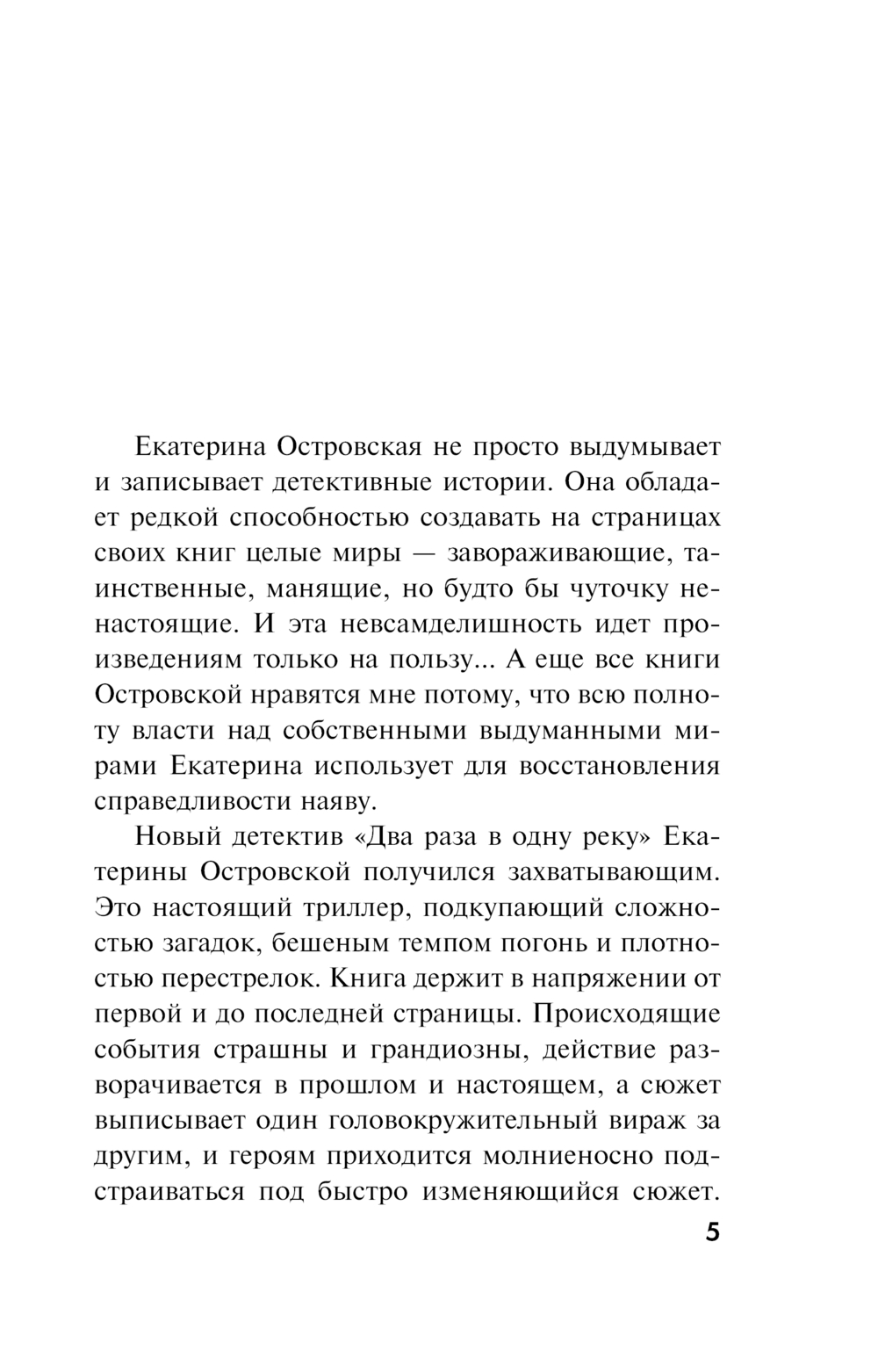 Екатерина Островская не просто выдумывает и записывает детективные истории. Она обладает редкой способностью создавать на страницах своих книг целые миры — завораживающие, таинственные, манящие, но будто бы чуточку ненастоящие. И эта невсамделишность идет произведениям только на пользу... А еще все книги Островской нравятся мне потому, что всю полноту власти над собственными выдуманными мирами Екатерина использует для восстановления справедливости наяву.

Новый детектив «Два раза в одну реку» Екатерины Островской получился захватывающим. Это настоящий триллер, подкупающий сложностью загадок, бешеным темпом погонь и плотностью перестрелок. Книга держит в напряжении от первой и до последней страницы. Происходящие события страшны и грандиозны, действие разворачивается в прошлом и настоящем, а сюжет выписывает один головокружительный вираж за другим, и героям приходится молниеносно подстраиваться под быстро изменяющийся сюжет.

5